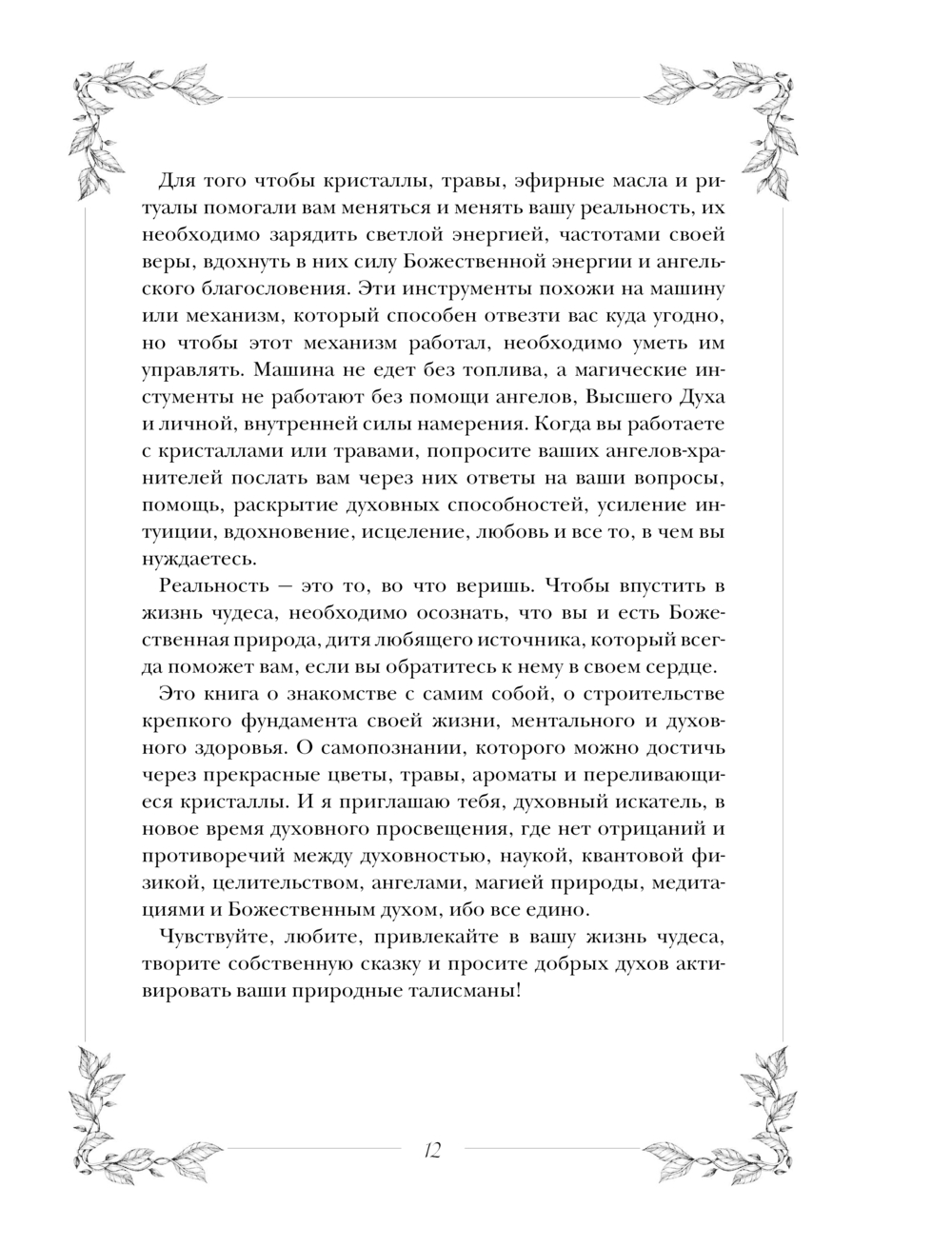 Для того чтобы кристаллы, травы, эфирные масла и ритуалы помогали вам меняться и менять вашу реальность, их необходимо зарядить светлой энергией, частотами своей веры, вдохнуть в них силу Божественной энергии и ангельского благословения. Эти инструменты похожи на машину или механизм, который способен отвезти вас куда угодно, но чтобы этот механизм работал, необходимо уметь им управлять. Машина не едет без топлива, а магические инстументы не работают без помощи ангелов, Высшего Духа и личной, внутренней силы намерения. Когда вы работаете с кристаллами или травами, попросите ваших ангелов-хранителей послать вам через них ответы на ваши вопросы, помощь, раскрытие духовных способностей, усиление интуиции, вдохновение, исцеление, любовь и все то, в чем вы нуждаетесь.

Реальность — это то, во что веришь. Чтобы впустить в жизнь чудеса, необходимо осознать, что вы и есть Божественная природа, дитя любящего источника, который всегда поможет вам, если вы обратитесь к нему в своем сердце.

Это книга о знакомстве с самим собой, о строительстве крепкого фундамента своей жизни, ментального и духовного здоровья. О самопознании, которого можно достичь через прекрасные цветы, травы, ароматы и переливающиеся кристаллы. И я приглашаю тебя, духовный искатель, в новое время духовного просвещения, где нет отрицаний и противоречий между духовностью, наукой, квантовой физикой, целительством, ангелами, магией природы, медитациями и Божественным духом, ибо все едино.

Чувствуйте, любите, привлекайте в вашу жизнь чудеса, творите собственную сказку и просите добрых духов активировать ваши природные талисманы!

12